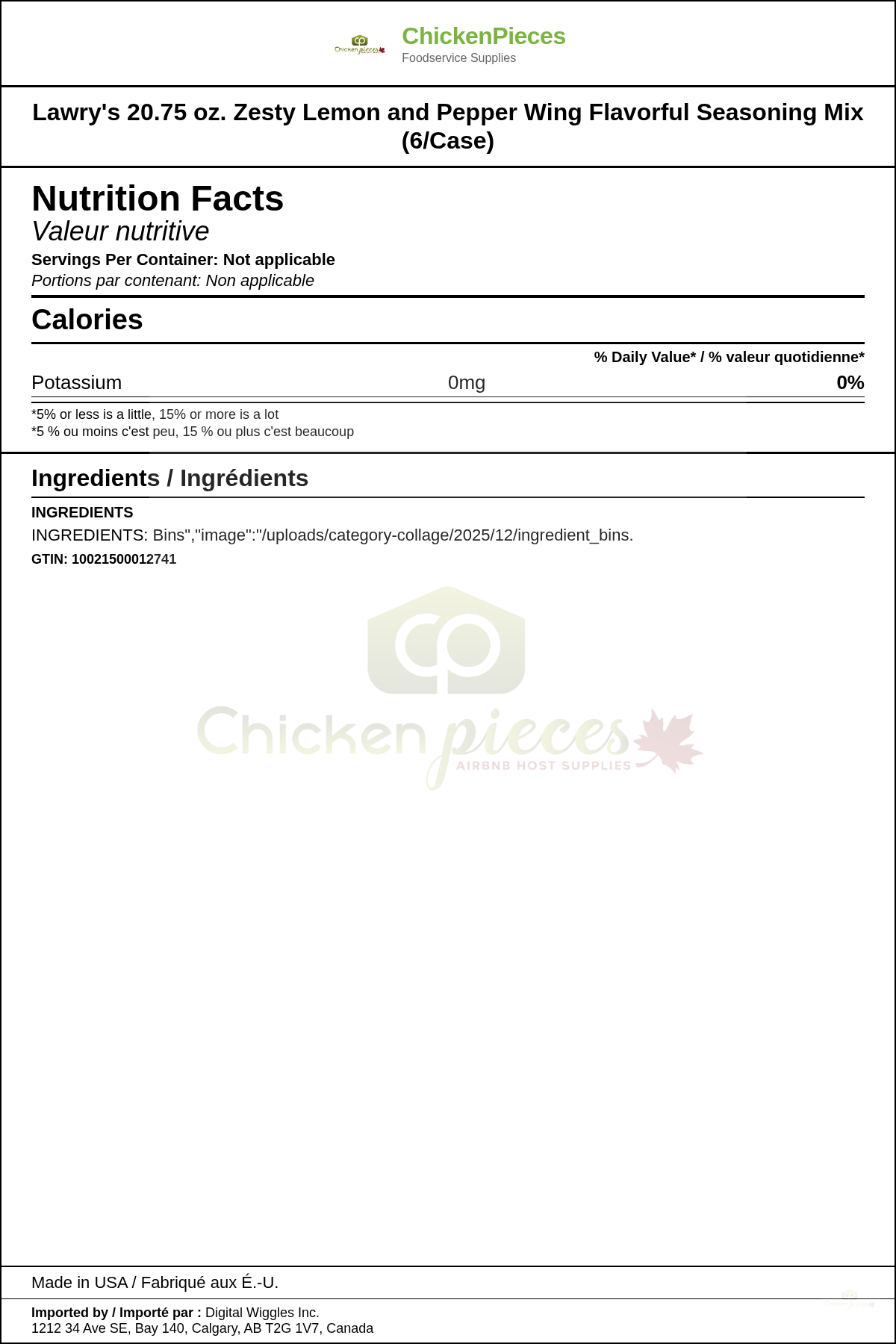 ChickenPieces
Foodservice Supplies

Lawry's 20.75 oz. Zesty Lemon and Pepper Wing Flavorful Seasoning Mix (6/Case)

Nutrition Facts
Valeur nutritive
Servings Per Container: Not applicable
Portions par contenant: Non applicable

Calories

% Daily Value* / % valeur quotidienne*

Potassium 0mg 0%

*5% or less is a little, 15% or more is a lot
*5 % ou moins c'est peu, 15 % ou plus c'est beaucoup

Ingredients / Ingrédients

INGREDIENTS
INGREDIENTS: Bins","image":"/uploads/category-collage/2025/12/ingredient_bins.
GTIN: 10021500012741

Made in USA / Fabriqué aux É.-U.

Imported by / Importé par : Digital Wiggles Inc.
1212 34 Ave SE, Bay 140, Calgary, AB T2G 1V7, Canada

Chicken pieces
AIRBNB HOST SUPPLIES